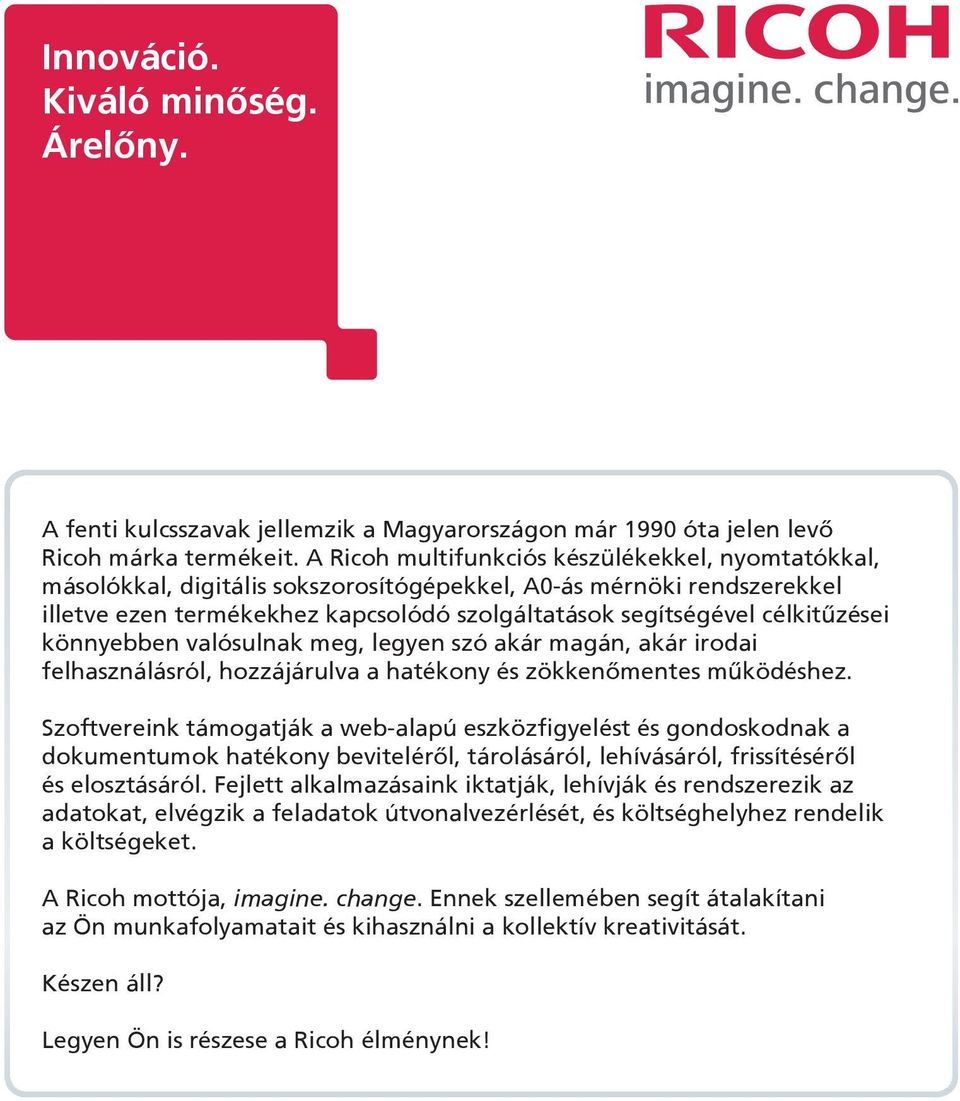 Innováció.
Kiváló minőség.
Árelőny.

RICOH
imagine. change.

A fenti kulcsszavak jellemzik a Magyarországon már 1990 óta jelen levő Ricoh márka termékeit. A Ricoh multifunkciós készülékekkel, nyomtatókkal, másolókkal, digitális sokszorosítógépekkel, A0-ás mérnöki rendszerekkel illetve ezen termékekhez kapcsolódó szolgáltatások segítségével célkitűzései könnyebben valósulnak meg, legyen szó akár magán, akár irodai felhasználásról, hozzájárulva a hatékony és zökkenőmentes működéshez.

Szoftvereink támogatják a web-alapú eszközfigyelést és gondoskodnak a dokumentumok hatékony beviteléről, tárolásáról, lehívásáról, frissítéséről és elosztásáról. Fejlett alkalmazásaink iktatják, lehívják és rendszerezik az adatokat, elvégzik a feladatok útvonalvezérlését, és költséghelyhez rendelik a költségeket.

A Ricoh mottója, imagine. change. Ennek szellemében segít átalakítani az Ön munkafolyamatait és kihasználni a kollektív kreativitását.

Készen áll?

Legyen Ön is részese a Ricoh élménynek!